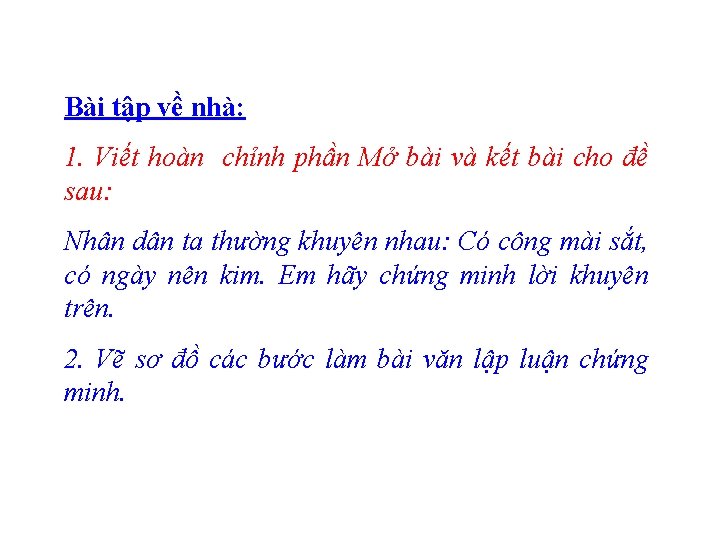 Bài tập về nhà:

1. Viết hoàn chỉnh phần Mở bài và kết bài cho đề sau:

Nhân dân ta thường khuyên nhau: Có công mài sắt, có ngày nên kim. Em hãy chứng minh lời khuyên trên.

2. Vẽ sơ đồ các bước làm bài văn lập luận chứng minh.